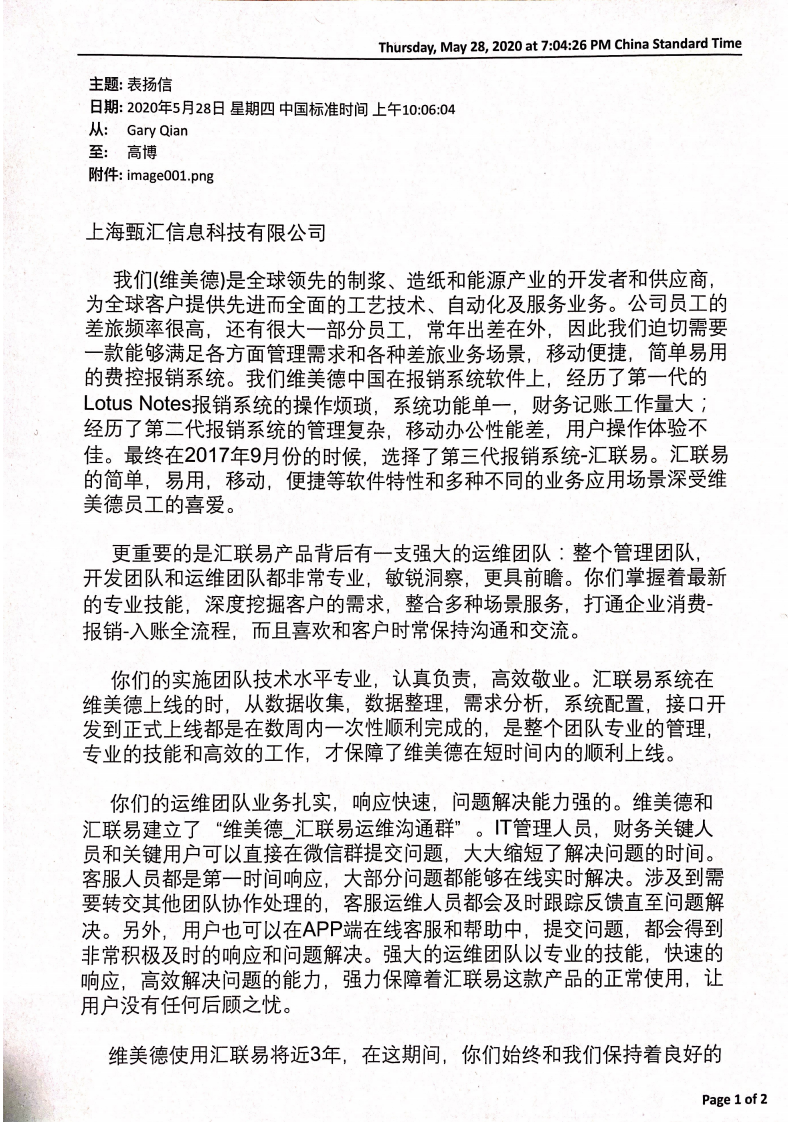 Thursday, May 28, 2020 at 7:04:26 PM China Standard Time

主题: 表扬信
日期: 2020年5月28日 星期四 中国标准时间 上午10:06:04
从: Gary Qian
至: 高博
附件: image001.png

上海甄汇信息科技有限公司

我们(维美德)是全球领先的制浆、造纸和能源产业的开发者和供应商，为全球客户提供先进而全面的工艺技术、自动化及服务业务。公司员工的差旅频率很高，还有很大一部分员工，常年出差在外，因此我们迫切需要一款能够满足各方面管理需求和各种差旅业务场景，移动便捷，简单易用的费控报销系统。我们维美德中国在报销系统软件上，经历了第一代的Lotus Notes报销系统的操作烦琐，系统功能单一，财务记账工作量大；经历了第二代报销系统的管理复杂，移动办公性能差，用户操作体验不佳。最终在2017年9月份的时候，选择了第三代报销系统-汇联易。汇联易的简单，易用，移动，便捷等软件特性和多种不同的业务应用场景深受维美德员工的喜爱。

更重要的是汇联易产品背后有一支强大的运维团队：整个管理团队，开发团队和运维团队都非常专业，敏锐洞察，更具前瞻。你们掌握着最新的专业技能，深度挖掘客户的需求，整合多种场景服务，打通企业消费-报销-入账全流程，而且喜欢和客户时常保持沟通和交流。

你们的实施团队技术水平专业，认真负责，高效敬业。汇联易系统在维美德上线的时，从数据收集，数据整理，需求分析，系统配置，接口开发到正式上线都是在数周内一次性顺利完成的，是整个团队专业的管理，专业的技能和高效的工作，才保障了维美德在短时间内的顺利上线。

你们的运维团队业务扎实，响应快速，问题解决能力强的。维美德和汇联易建立了 “维美德_汇联易运维沟通群” 。IT管理人员，财务关键人员和关键用户可以直接在微信群提交问题，大大缩短了解决问题的时间。客服人员都是第一时间响应，大部分问题都能够在线实时解决。涉及到需要转交其他团队协作处理的，客服运维人员都会及时跟踪反馈直至问题解决。另外，用户也可以在APP端在线客服和帮助中，提交问题，都会得到非常积极及时的响应和问题解决。强大的运维团队以专业的技能，快速的响应，高效解决问题的能力，强力保障着汇联易这款产品的正常使用，让用户没有任何后顾之忧。

维美德使用汇联易将近3年，在这期间，你们始终和我们保持着良好的

Page 1 of 2